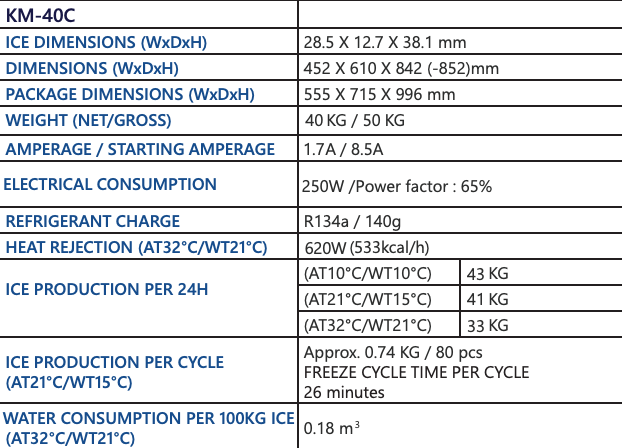 | KM-40C | | |
|---|---|---|
| ICE DIMENSIONS (WxDxH) | 28.5 X 12.7 X 38.1 mm | |
| DIMENSIONS (WxDxH) | 452 X 610 X 842 (-852)mm | |
| PACKAGE DIMENSIONS (WxDxH) | 555 X 715 X 996 mm | |
| WEIGHT (NET/GROSS) | 40 KG / 50 KG | |
| AMPERAGE / STARTING AMPERAGE | 1.7A / 8.5A | |
| ELECTRICAL CONSUMPTION | 250W /Power factor : 65% | |
| REFRIGERANT CHARGE | R134a / 140g | |
| HEAT REJECTION (AT32°C/WT21°C) | 620W (533kcal/h) | |
| ICE PRODUCTION PER 24H | (AT10°C/WT10°C) | 43 KG |
| | (AT21°C/WT15°C) | 41 KG |
| | (AT32°C/WT21°C) | 33 KG |
| ICE PRODUCTION PER CYCLE (AT21°C/WT15°C) | Approx. 0.74 KG / 80 pcs FREEZE CYCLE TIME PER CYCLE 26 minutes | |
| WATER CONSUMPTION PER 100KG ICE (AT32°C/WT21°C) | 0.18 $m^3$ | |